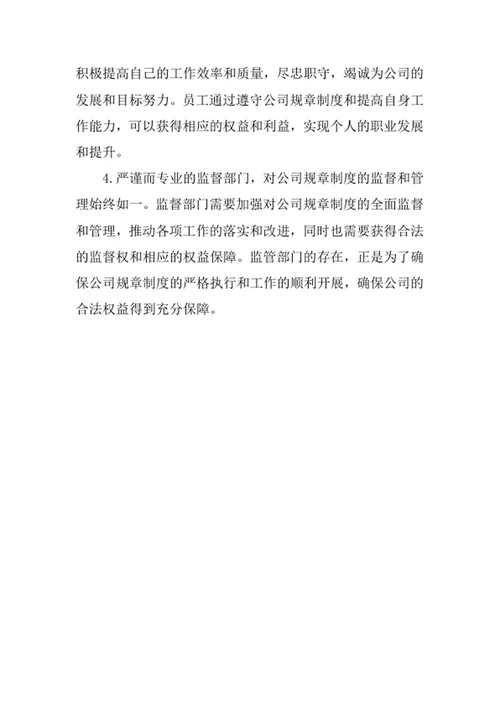 积极提高自己的工作效率和质量，尽忠职守，竭诚为公司的发展和目标努力。员工通过遵守公司规章制度和提高自身工作能力，可以获得相应的权益和利益，实现个人的职业发展和提升。

4.严谨而专业的监督部门，对公司规章制度的监督和管理始终如一。监督部门需要加强对公司规章制度的全面监督和管理，推动各项工作的落实和改进，同时也需要获得合法的监督权和相应的权益保障。监管部门的存在，正是为了确保公司规章制度的严格执行和工作的顺利开展，确保公司的合法权益得到充分保障。